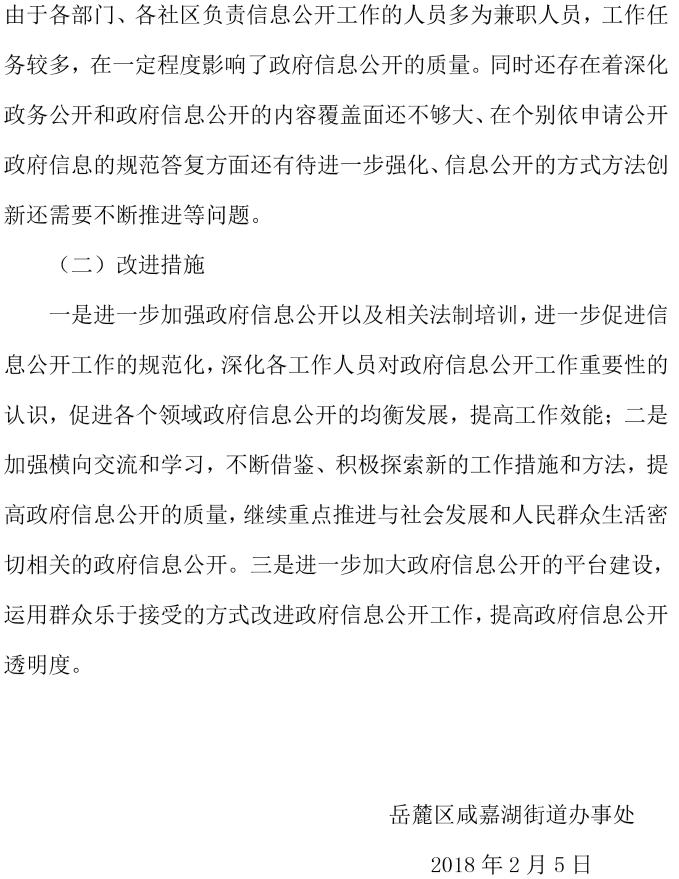 由于各部门、各社区负责信息公开工作的人员多为兼职人员，工作任务较多，在一定程度影响了政府信息公开的质量。同时还存在着深化政务公开和政府信息公开的内容覆盖面还不够大、在个别依申请公开政府信息的规范答复方面还有待进一步强化、信息公开的方式方法创新还需要不断推进等问题。

（二）改进措施

一是进一步加强政府信息公开以及相关法制培训，进一步促进信息公开工作的规范化，深化各工作人员对政府信息公开工作重要性的认识，促进各个领域政府信息公开的均衡发展，提高工作效能；二是加强横向交流和学习，不断借鉴、积极探索新的工作措施和方法，提高政府信息公开的质量，继续重点推进与社会发展和人民群众生活密切相关的政府信息公开。三是进一步加大政府信息公开的平台建设，运用群众乐于接受的方式改进政府信息公开工作，提高政府信息公开透明度。

岳麓区咸嘉湖街道办事处

2018 年 2 月 5 日